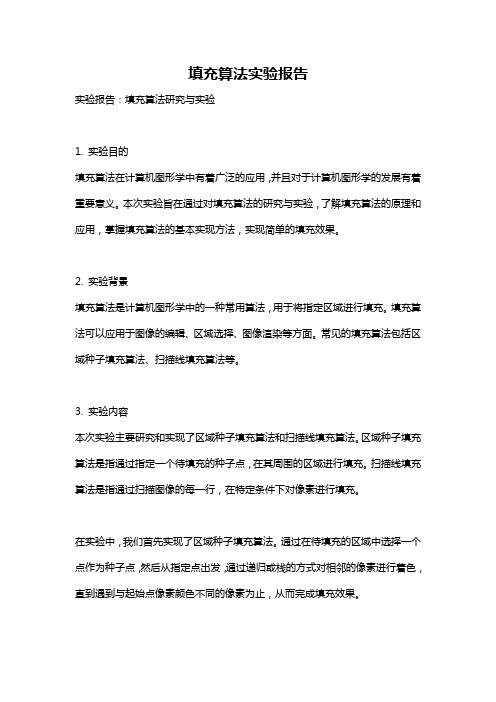 填充算法实验报告

实验报告：填充算法研究与实验

1. 实验目的

填充算法在计算机图形学中有着广泛的应用，并且对于计算机图形学的发展有着重要意义。本次实验旨在通过对填充算法的研究与实验，了解填充算法的原理和应用，掌握填充算法的基本实现方法，实现简单的填充效果。

2. 实验背景

填充算法是计算机图形学中的一种常用算法，用于将指定区域进行填充。填充算法可以应用于图像的编辑、区域选择、图像渲染等方面。常见的填充算法包括区域种子填充算法、扫描线填充算法等。

3. 实验内容

本次实验主要研究和实现了区域种子填充算法和扫描线填充算法。区域种子填充算法是指通过指定一个待填充的种子点，在其周围的区域进行填充。扫描线填充算法是指通过扫描图像的每一行，在特定条件下对像素进行填充。

在实验中，我们首先实现了区域种子填充算法。通过在待填充的区域中选择一个点作为种子点，然后从指定点出发，通过递归或栈的方式对相邻的像素进行着色，直到遇到与起始点像素颜色不同的像素为止，从而完成填充效果。